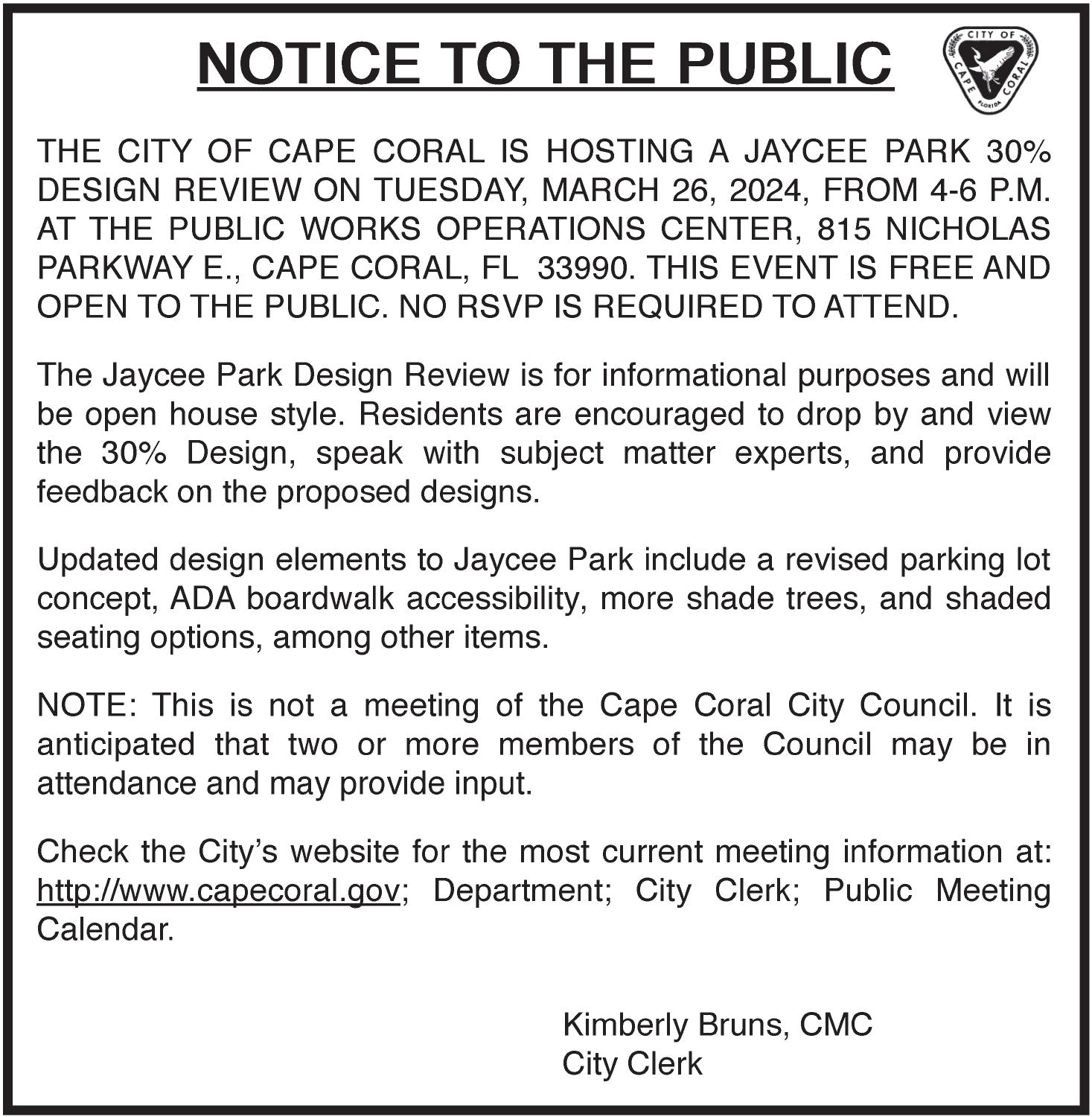 NOTICE TO THE PUBLIC

CITY OF CAPE CORAL FLORIDA

THE CITY OF CAPE CORAL IS HOSTING A JAYCEE PARK 30% DESIGN REVIEW ON TUESDAY, MARCH 26, 2024, FROM 4-6 P.M. AT THE PUBLIC WORKS OPERATIONS CENTER, 815 NICHOLAS PARKWAY E., CAPE CORAL, FL 33990. THIS EVENT IS FREE AND OPEN TO THE PUBLIC. NO RSVP IS REQUIRED TO ATTEND.

The Jaycee Park Design Review is for informational purposes and will be open house style. Residents are encouraged to drop by and view the 30% Design, speak with subject matter experts, and provide feedback on the proposed designs.

Updated design elements to Jaycee Park include a revised parking lot concept, ADA boardwalk accessibility, more shade trees, and shaded seating options, among other items.

NOTE: This is not a meeting of the Cape Coral City Council. It is anticipated that two or more members of the Council may be in attendance and may provide input.

Check the City's website for the most current meeting information at: http://www.capecoral.gov; Department; City Clerk; Public Meeting Calendar.

Kimberly Bruns, CMC
City Clerk